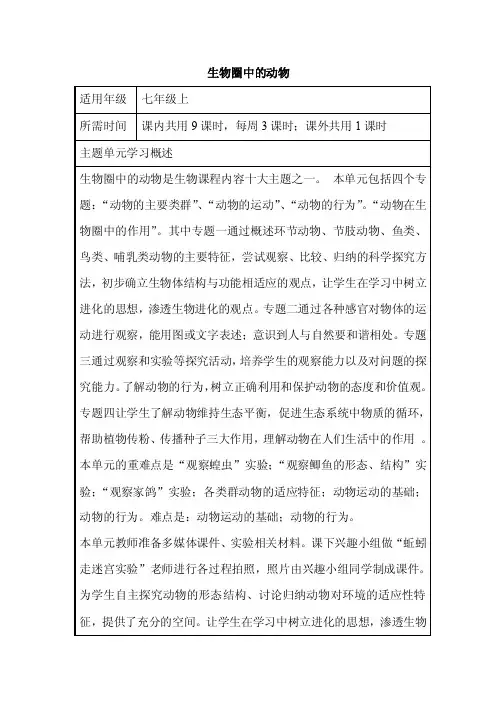 生物圈中的动物

| 适用年级 | 七年级上 |
|---|---|
| 所需时间 | 课内共用 9 课时，每周 3 课时；课外共用 1 课时 |

主题单元学习概述

生物圈中的动物是生物课程内容十大主题之一。 本单元包括四个专题：“动物的主要类群”、“动物的运动”、“动物的行为”。“动物在生物圈中的作用”。其中专题一通过概述环节动物、节肢动物、鱼类、鸟类、哺乳类动物的主要特征，尝试观察、比较、归纳的科学探究方法，初步确立生物体结构与功能相适应的观点，让学生在学习中树立进化的思想，渗透生物进化的观点。专题二通过各种感官对物体的运动进行观察，能用图或文字表述；意识到人与自然要和谐相处。专题三通过观察和实验等探究活动，培养学生的观察能力以及对问题的探究能力。了解动物的行为，树立正确利用和保护动物的态度和价值观。专题四让学生了解动物维持生态平衡，促进生态系统中物质的循环，帮助植物传粉、传播种子三大作用，理解动物在人们生活中的作用 。

本单元的重难点是“观察蝗虫”实验；“观察鲫鱼的形态、结构”实验；“观察家鸽”实验；各类群动物的适应特征；动物运动的基础；动物的行为。难点是：动物运动的基础；动物的行为。

本单元教师准备多媒体课件、实验相关材料。课下兴趣小组做“蚯蚓走迷宫实验”老师进行各过程拍照，照片由兴趣小组同学制成课件。为学生自主探究动物的形态结构、讨论归纳动物对环境的适应性特征，提供了充分的空间。让学生在学习中树立进化的思想，渗透生物